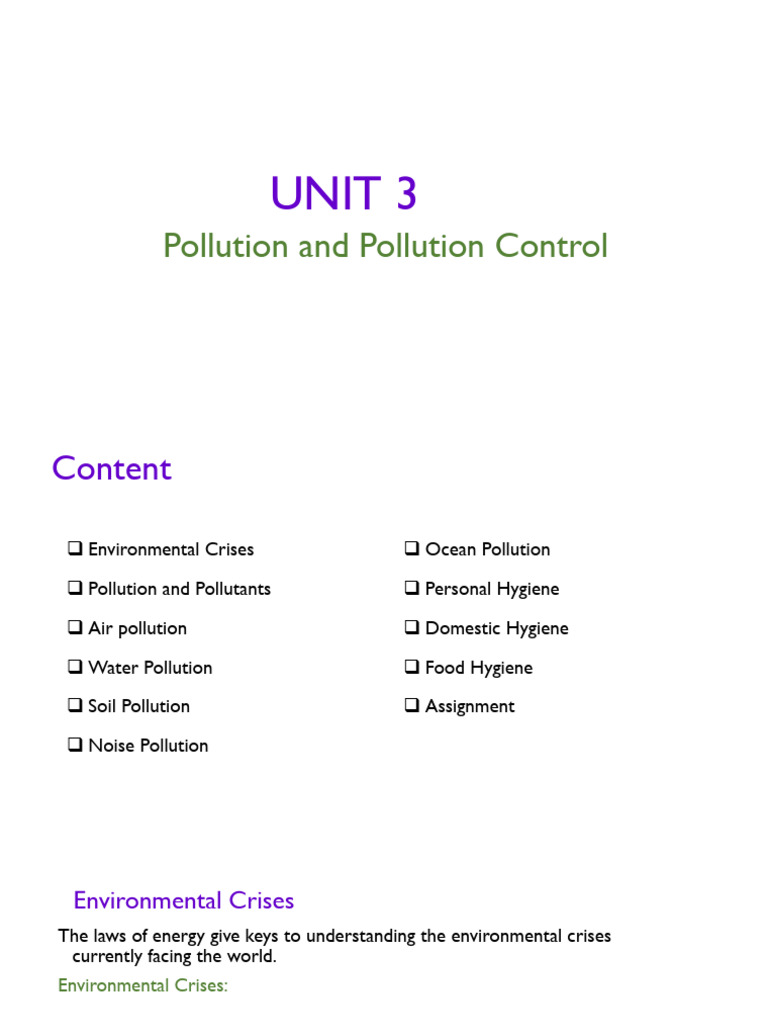 UNIT 3

Pollution and Pollution Control

Content

❑ Environmental Crises
❑ Pollution and Pollutants
❑ Air pollution
❑ Water Pollution
❑ Soil Pollution
❑ Noise Pollution

❑ Ocean Pollution
❑ Personal Hygiene
❑ Domestic Hygiene
❑ Food Hygiene
❑ Assignment

Environmental Crises

The laws of energy give keys to understanding the environmental crises currently facing the world.

Environmental Crises: